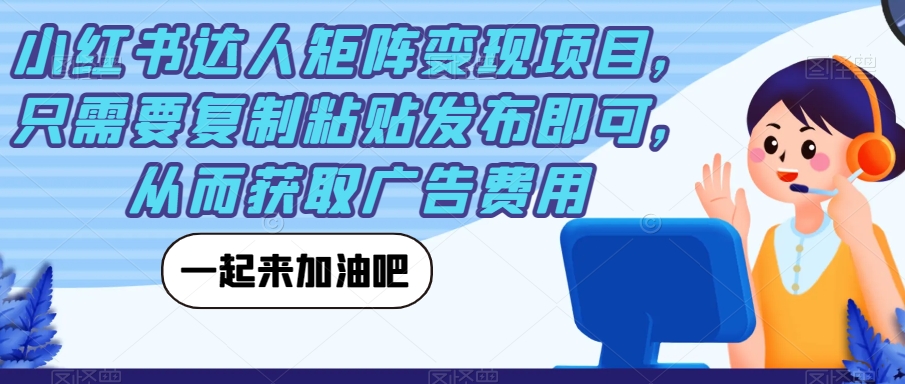 小红书达人矩阵变现项目，只需要复制粘贴发布即可，从而获取广告费用

一起来加油吧